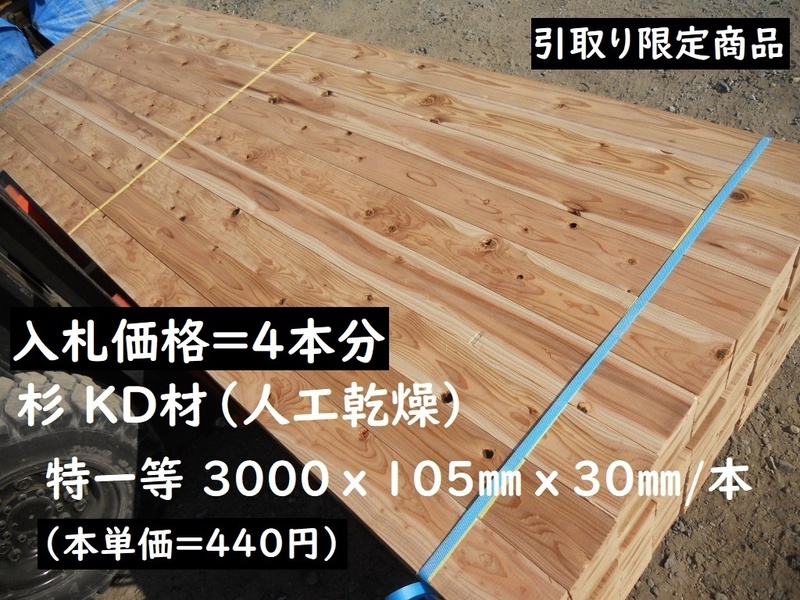 引取り限定商品

入札価格＝4本分

杉 KD材（人工乾燥）

特一等 3000×105㎜×30㎜/本

（本単価＝440円）